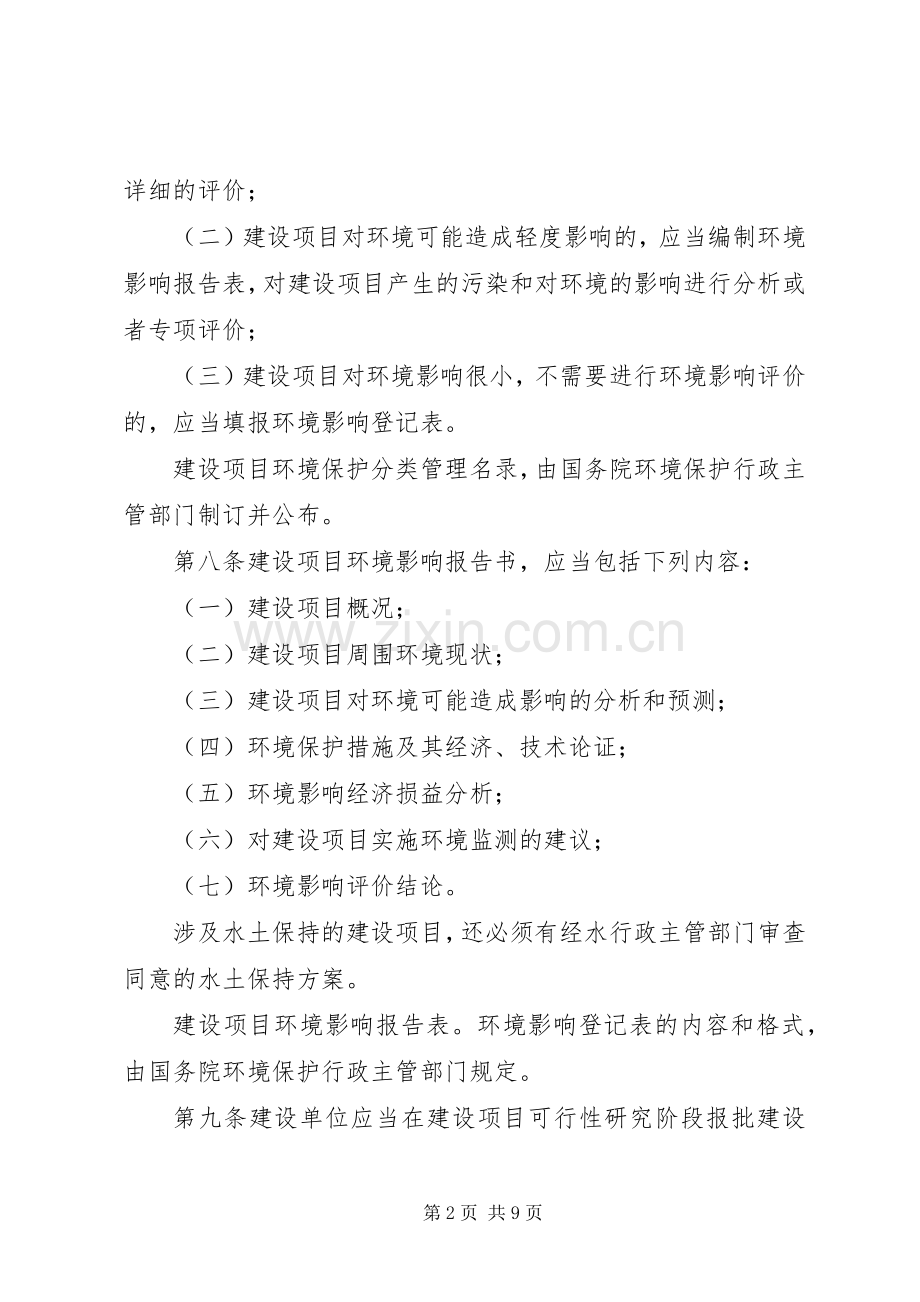 详细的评价；

（二）建设项目对环境可能造成轻度影响的，应当编制环境影响报告表，对建设项目产生的污染和对环境的影响进行分析或者专项评价；

（三）建设项目对环境影响很小，不需要进行环境影响评价的，应当填报环境影响登记表。

建设项目环境保护分类管理名录，由国务院环境保护行政主管部门制订并公布。

第八条建设项目环境影响报告书，应当包括下列内容：

（一）建设项目概况；

（二）建设项目周围环境现状；

（三）建设项目对环境可能造成影响的分析和预测；

（四）环境保护措施及其经济、技术论证；

（五）环境影响经济损益分析；

（六）对建设项目实施环境监测的建议；

（七）环境影响评价结论。

涉及水土保持的建设项目，还必须有经水行政主管部门审查同意的水土保持方案。

建设项目环境影响报告表。环境影响登记表的内容和格式，由国务院环境保护行政主管部门规定。

第九条建设单位应当在建设项目可行性研究阶段报批建设

第2页 共9页

www.zixin.com.cn